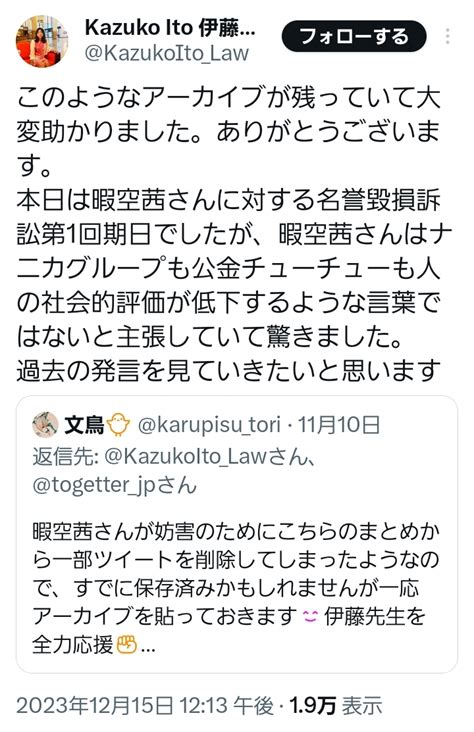 Kazuko Ito 伊藤...
@KazukoIto_Law
フォローする

このようなアーカイブが残っていて大変助かりました。ありがとうございます。
本日は暇空茜さんに対する名誉毀損訴訟第1回期日でしたが、暇空茜さんはナニカグループも公金チューチューも人の社会的評価が低下するような言葉ではないと主張していて驚きました。
過去の発言を見ていきたいと思います

文鳥 @karupisu_tori · 11月10日
返信先: @KazukoIto_Lawさん、@togetter_jpさん

暇空茜さんが妨害のためにこちらのまとめから一部ツイートを削除してしまったようなので、すでに保存済みかもしれませんが一応アーカイブを貼っておきます 伊藤先生を全力応援...

2023年12月15日 12:13 午後 · 1.9万 表示